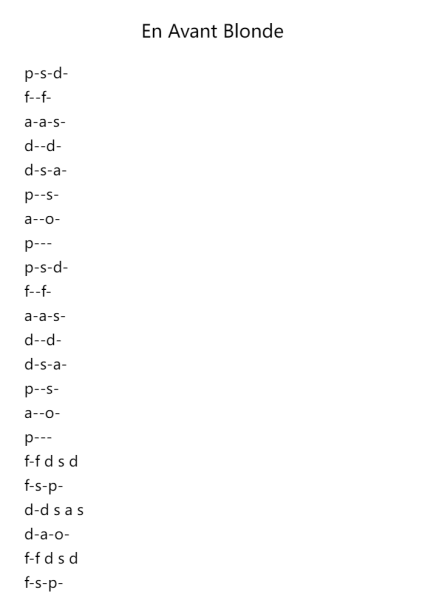 En Avant Blonde

p-s-d-
f--f-
a-a-s-
d--d-
d-s-a-
p--s-
a--o-
p---
p-s-d-
f--f-
a-a-s-
d--d-
d-s-a-
p--s-
a--o-
p---
f-f d s d
f-s-p-
d-d s a s
d-a-o-
f-f d s d
f-s-p-